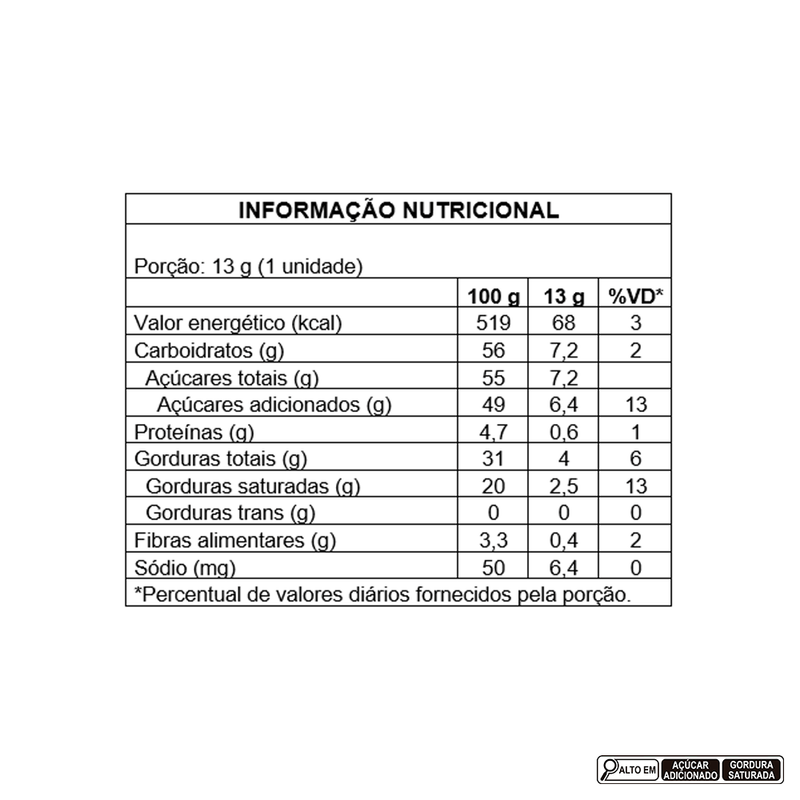 INFORMAÇÃO NUTRICIONAL

Porção: 13 g (1 unidade)

| | 100 g | 13 g | %VD* |
|---|---|---|---|
| Valor energético (kcal) | 519 | 68 | 3 |
| Carboidratos (g) | 56 | 7,2 | 2 |
| Açúcares totais (g) | 55 | 7,2 | |
| Açúcares adicionados (g) | 49 | 6,4 | 13 |
| Proteínas (g) | 4,7 | 0,6 | 1 |
| Gorduras totais (g) | 31 | 4 | 6 |
| Gorduras saturadas (g) | 20 | 2,5 | 13 |
| Gorduras trans (g) | 0 | 0 | 0 |
| Fibras alimentares (g) | 3,3 | 0,4 | 2 |
| Sódio (mg) | 50 | 6,4 | 0 |

*Percentual de valores diários fornecidos pela porção.

ALTO EM AÇÚCAR ADICIONADO GORDURA SATURADA